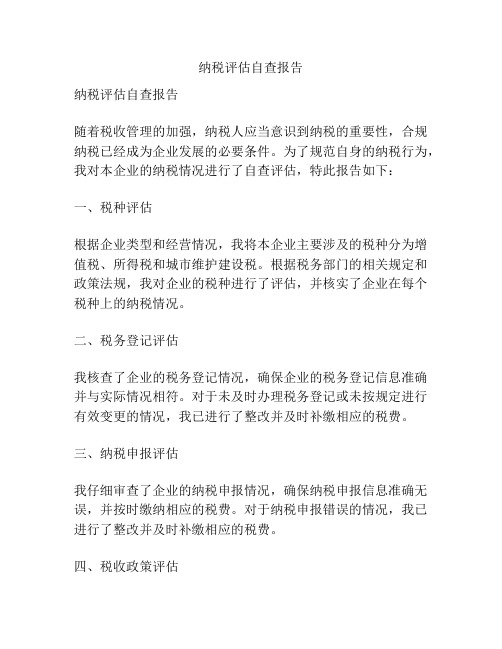 纳税评估自查报告

纳税评估自查报告

随着税收管理的加强，纳税人应当意识到纳税的重要性，合规纳税已经成为企业发展的必要条件。为了规范自身的纳税行为，我对本企业的纳税情况进行了自查评估，特此报告如下：

一、税种评估

根据企业类型和经营情况，我将本企业主要涉及的税种分为增值税、所得税和城市维护建设税。根据税务部门的相关规定和政策法规，我对企业的税种进行了评估，并核实了企业在每个税种上的纳税情况。

二、税务登记评估

我核查了企业的税务登记情况，确保企业的税务登记信息准确并与实际情况相符。对于未及时办理税务登记或未按规定进行有效变更的情况，我已进行了整改并及时补缴相应的税费。

三、纳税申报评估

我仔细审查了企业的纳税申报情况，确保纳税申报信息准确无误，并按时缴纳相应的税费。对于纳税申报错误的情况，我已进行了整改并及时补缴相应的税费。

四、税收政策评估